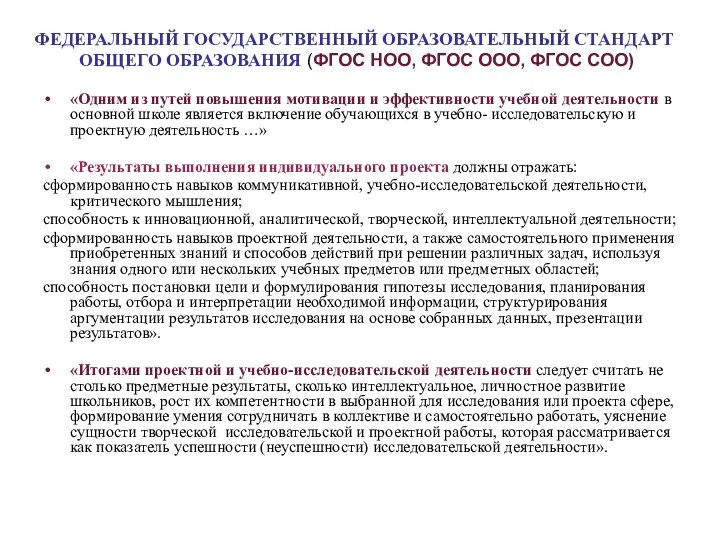 ФЕДЕРАЛЬНЫЙ ГОСУДАРСТВЕННЫЙ ОБРАЗОВАТЕЛЬНЫЙ СТАНДАРТ ОБЩЕГО ОБРАЗОВАНИЯ (ФГОС НОО, ФГОС ООО, ФГОС СОО)

• «Одним из путей повышения мотивации и эффективности учебной деятельности в основной школе является включение обучающихся в учебно- исследовательскую и проектную деятельность …»

• «Результаты выполнения индивидуального проекта должны отражать:
сформированность навыков коммуникативной, учебно-исследовательской деятельности, критического мышления;
способность к инновационной, аналитической, творческой, интеллектуальной деятельности;
сформированность навыков проектной деятельности, а также самостоятельного применения приобретенных знаний и способов действий при решении различных задач, используя знания одного или нескольких учебных предметов или предметных областей;
способность постановки цели и формулирования гипотезы исследования, планирования работы, отбора и интерпретации необходимой информации, структурирования аргументации результатов исследования на основе собранных данных, презентации результатов».

• «Итогами проектной и учебно-исследовательской деятельности следует считать не столько предметные результаты, сколько интеллектуальное, личностное развитие школьников, рост их компетентности в выбранной для исследования или проекта сфере, формирование умения сотрудничать в коллективе и самостоятельно работать, уяснение сущности творческой исследовательской и проектной работы, которая рассматривается как показатель успешности (неуспешности) исследовательской деятельности».